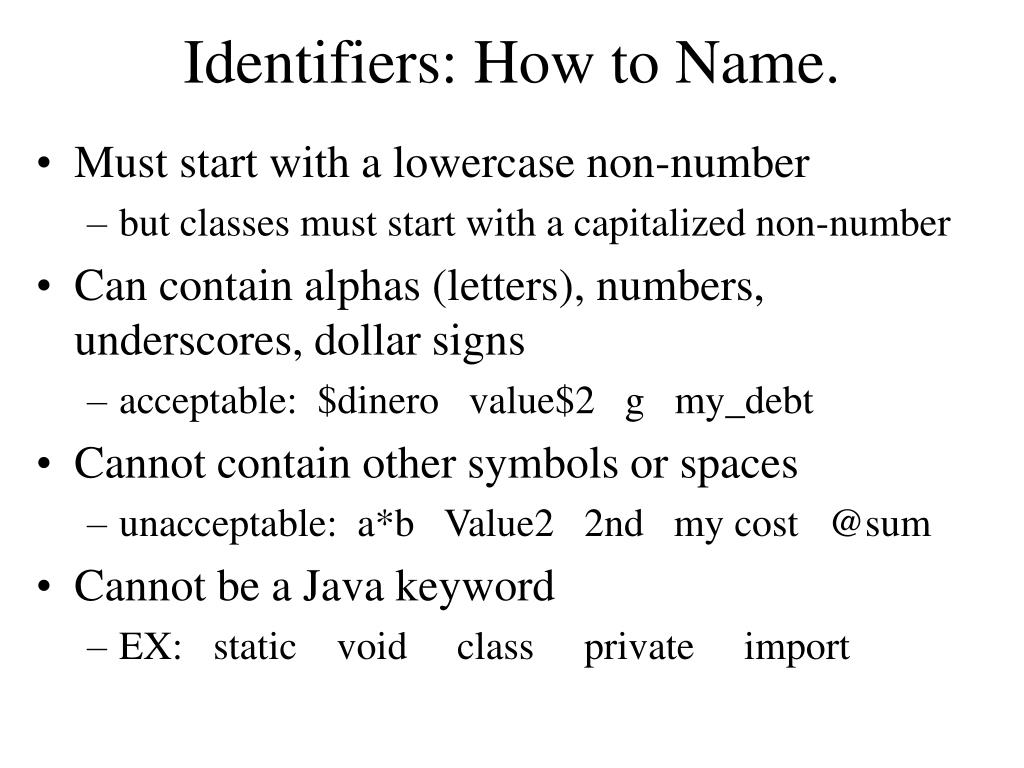 Identifiers: How to Name.

• Must start with a lowercase non-number
  – but classes must start with a capitalized non-number
• Can contain alphas (letters), numbers, underscores, dollar signs
  – acceptable: \$dinero value\$2 g my_debt
• Cannot contain other symbols or spaces
  – unacceptable: a*b Value2 2nd my cost @sum
• Cannot be a Java keyword
  – EX: static void class private import